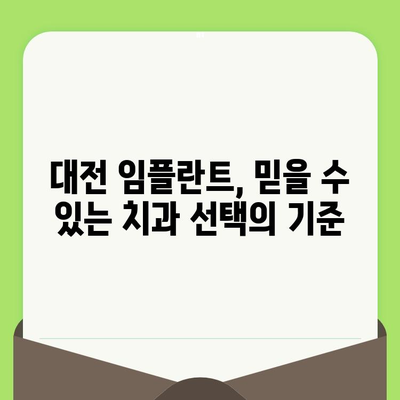 대전 임플란트, 믿을 수 있는 치과 선택의 기준